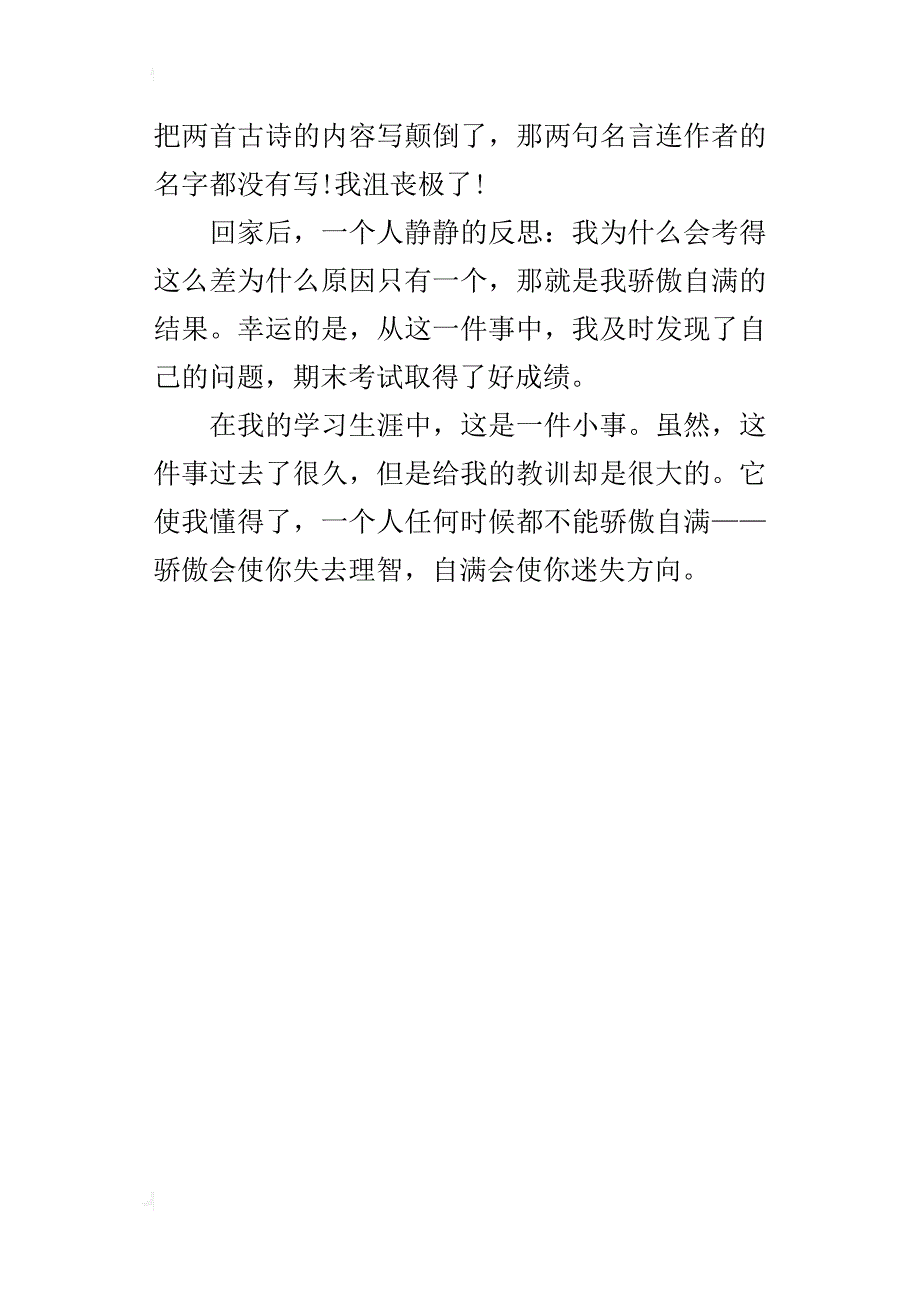 把两首古诗的内容写颠倒了，那两句名言连作者的名字都没有写!我沮丧极了!

回家后，一个人静静的反思：我为什么会考得这么差为什么原因只有一个，那就是我骄傲自满的结果。幸运的是，从这一件事中，我及时发现了自己的问题，期末考试取得了好成绩。

在我的学习生涯中，这是一件小事。虽然，这件事过去了很久，但是给我的教训却是很大的。它使我懂得了，一个人任何时候都不能骄傲自满——骄傲会使你失去理智，自满会使你迷失方向。